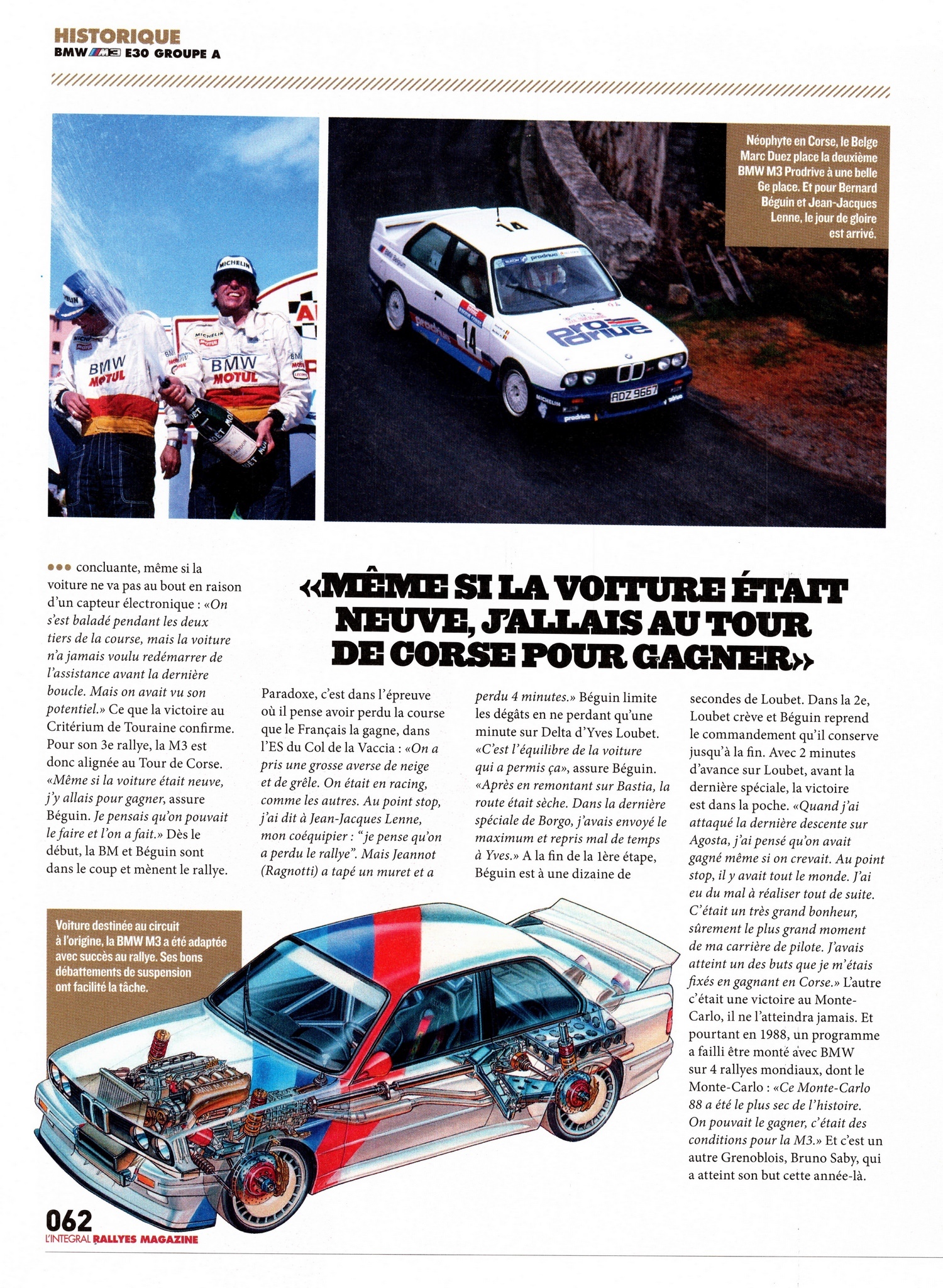 HISTORIQUE
BMW M3 E30 GROUPE A

Néophyte en Corse, le Belge Marc Duez place la deuxième BMW M3 Prodrive à une belle 6e place. Et pour Bernard Béguin et Jean-Jacques Lenne, le jour de gloire est arrivé.

••• concluante, même si la voiture ne va pas au bout en raison d'un capteur électronique : «On s'est baladé pendant les deux tiers de la course, mais la voiture n'a jamais voulu redémarrer de l'assistance avant la dernière boucle. Mais on avait vu son potentiel.» Ce que la victoire au Critérium de Touraine confirme. Pour son 3e rallye, la M3 est donc alignée au Tour de Corse. «Même si la voiture était neuve, j'y allais pour gagner, assure Béguin. Je pensais qu'on pouvait le faire et l'on a fait.» Dès le début, la BM et Béguin sont dans le coup et mènent le rallye.

«MÊME SI LA VOITURE ÉTAIT NEUVE, J'ALLAIS AU TOUR DE CORSE POUR GAGNER»

Paradoxe, c'est dans l'épreuve où il pense avoir perdu la course que le Français la gagne, dans l'ES du Col de la Vaccia : «On a pris une grosse averse de neige et de grêle. On était en racing, comme les autres. Au point stop, j'ai dit à Jean-Jacques Lenne, mon coéquipier : "je pense qu'on a perdu le rallye". Mais Jeannot (Ragnotti) a tapé un muret et a perdu 4 minutes.» Béguin limite les dégâts en ne perdant qu'une minute sur Delta d'Yves Loubet. «C'est l'équilibre de la voiture qui a permis ça», assure Béguin. «Après en remontant sur Bastia, la route était sèche. Dans la dernière spéciale de Borgo, j'avais envoyé le maximum et repris mal de temps à Yves.» A la fin de la 1ère étape, Béguin est à une dizaine de secondes de Loubet. Dans la 2e, Loubet crève et Béguin reprend le commandement qu'il conserve jusqu'à la fin. Avec 2 minutes d'avance sur Loubet, avant la dernière spéciale, la victoire est dans la poche. «Quand j'ai attaqué la dernière descente sur Agosta, j'ai pensé qu'on avait gagné même si on crevait. Au point stop, il y avait tout le monde. J'ai eu du mal à réaliser tout de suite. C'était un très grand bonheur, sûrement le plus grand moment de ma carrière de pilote. J'avais atteint un des buts que je m'étais fixés en gagnant en Corse.» L'autre c'était une victoire au Monte-Carlo, il ne l'atteindra jamais. Et pourtant en 1988, un programme a failli être monté avec BMW sur 4 rallyes mondiaux, dont le Monte-Carlo : «Ce Monte-Carlo 88 a été le plus sec de l'histoire. On pouvait le gagner, c'était des conditions pour la M3.» Et c'est un autre Grenoblois, Bruno Saby, qui a atteint son but cette année-là.

Voiture destinée au circuit à l'origine, la BMW M3 a été adaptée avec succès au rallye. Ses bons débattements de suspension ont facilité la tâche.

062
L'INTEGRAL RALLYES MAGAZINE